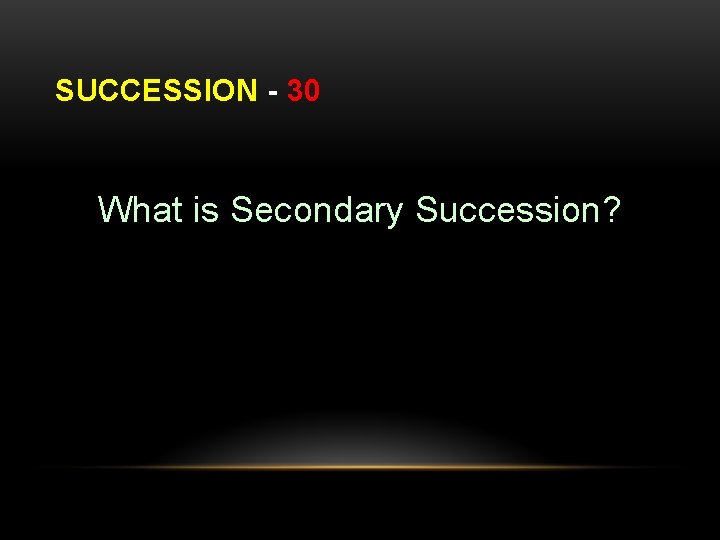 SUCCESSION - 30

What is Secondary Succession?